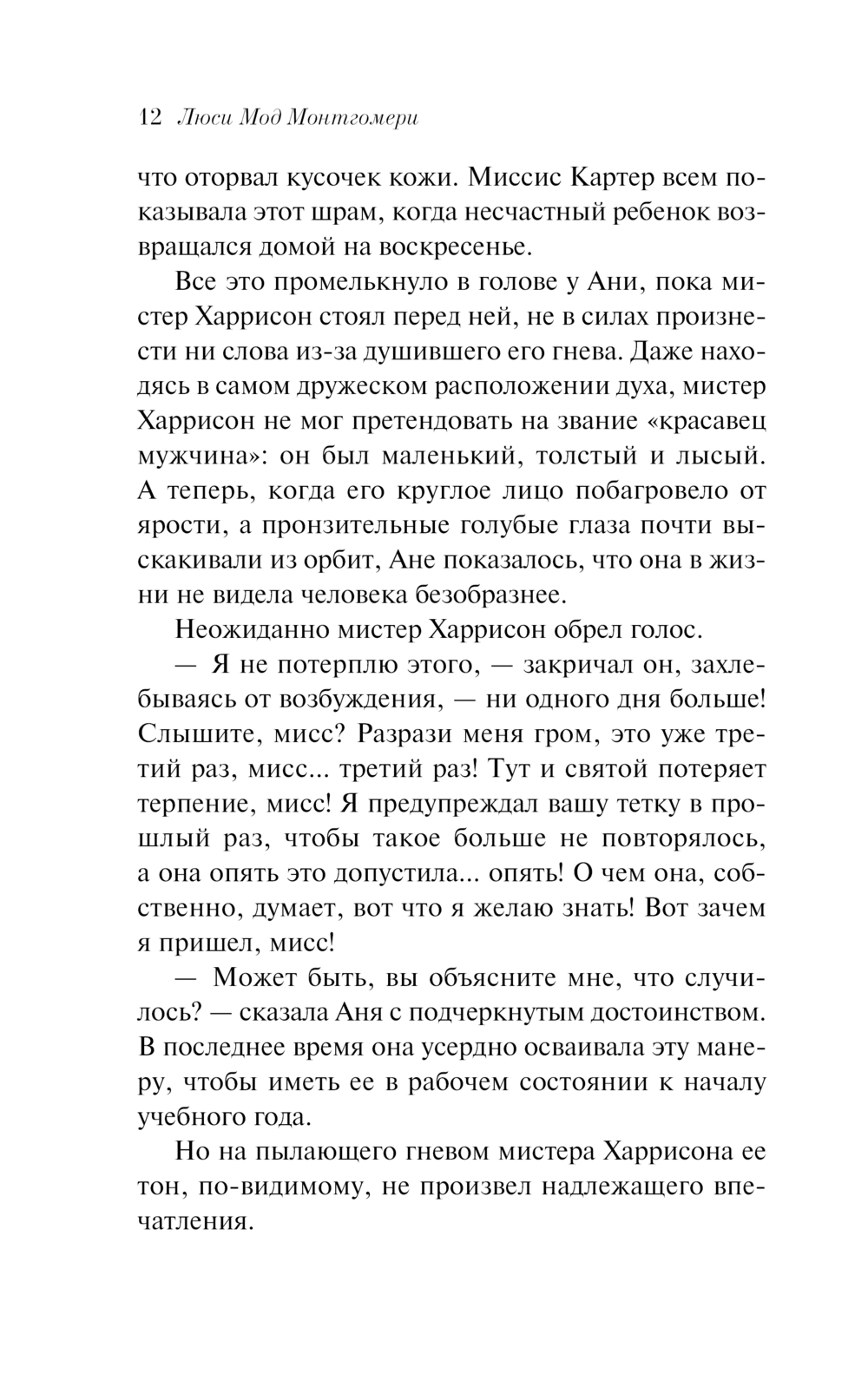 12 Люси Мод Монтгомери

что оторвал кусочек кожи. Миссис Картер всем показывала этот шрам, когда несчастный ребенок возвращался домой на воскресенье.

Все это промелькнуло в голове у Ани, пока мистер Харрисон стоял перед ней, не в силах произнести ни слова из-за душившего его гнева. Даже находясь в самом дружеском расположении духа, мистер Харрисон не мог претендовать на звание «красавец мужчина»: он был маленький, толстый и лысый. А теперь, когда его круглое лицо побагровело от ярости, а пронзительные голубые глаза почти выскакивали из орбит, Ане показалось, что она в жизни не видела человека безобразнее.

Неожиданно мистер Харрисон обрел голос.

— Я не потерплю этого, — закричал он, захлебываясь от возбуждения, — ни одного дня больше! Слышите, мисс? Разрази меня гром, это уже третий раз, мисс... третий раз! Тут и святой потеряет терпение, мисс! Я предупреждал вашу тетку в прошлый раз, чтобы такое больше не повторялось, а она опять это допустила... опять! О чем она, собственно, думает, вот что я желаю знать! Вот зачем я пришел, мисс!

— Может быть, вы объясните мне, что случилось? — сказала Аня с подчеркнутым достоинством. В последнее время она усердно осваивала эту манеру, чтобы иметь ее в рабочем состоянии к началу учебного года.

Но на пылающего гневом мистера Харрисона ее тон, по-видимому, не произвел надлежащего впечатления.